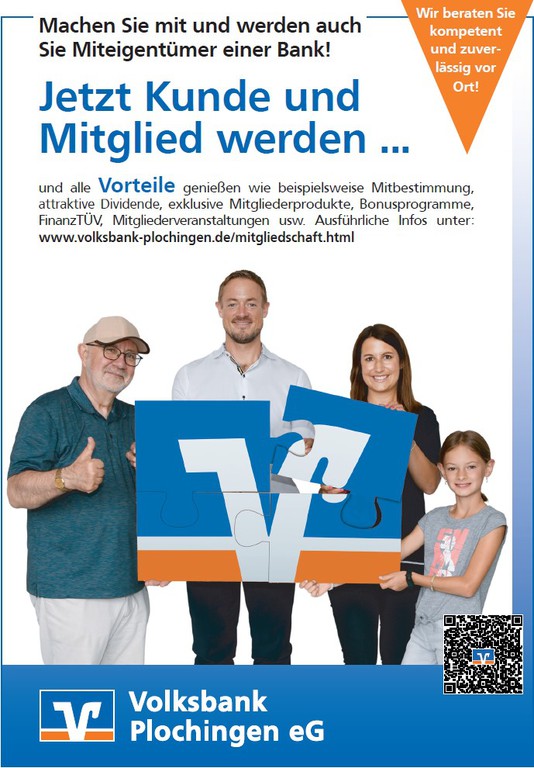 Machen Sie mit und werden auch Sie Miteigentümer einer Bank!

Wir beraten Sie kompetent und zuverlässig vor Ort!

Jetzt Kunde und Mitglied werden ...

und alle Vorteile genießen wie beispielsweise Mitbestimmung, attraktive Dividende, exklusive Mitgliederprodukte, Bonusprogramme, FinanzTÜV, Mitgliederveranstaltungen usw. Ausführliche Infos unter: www.volksbank-plochingen.de/mitgliedschaft.html

Volksbank
Plochingen eG